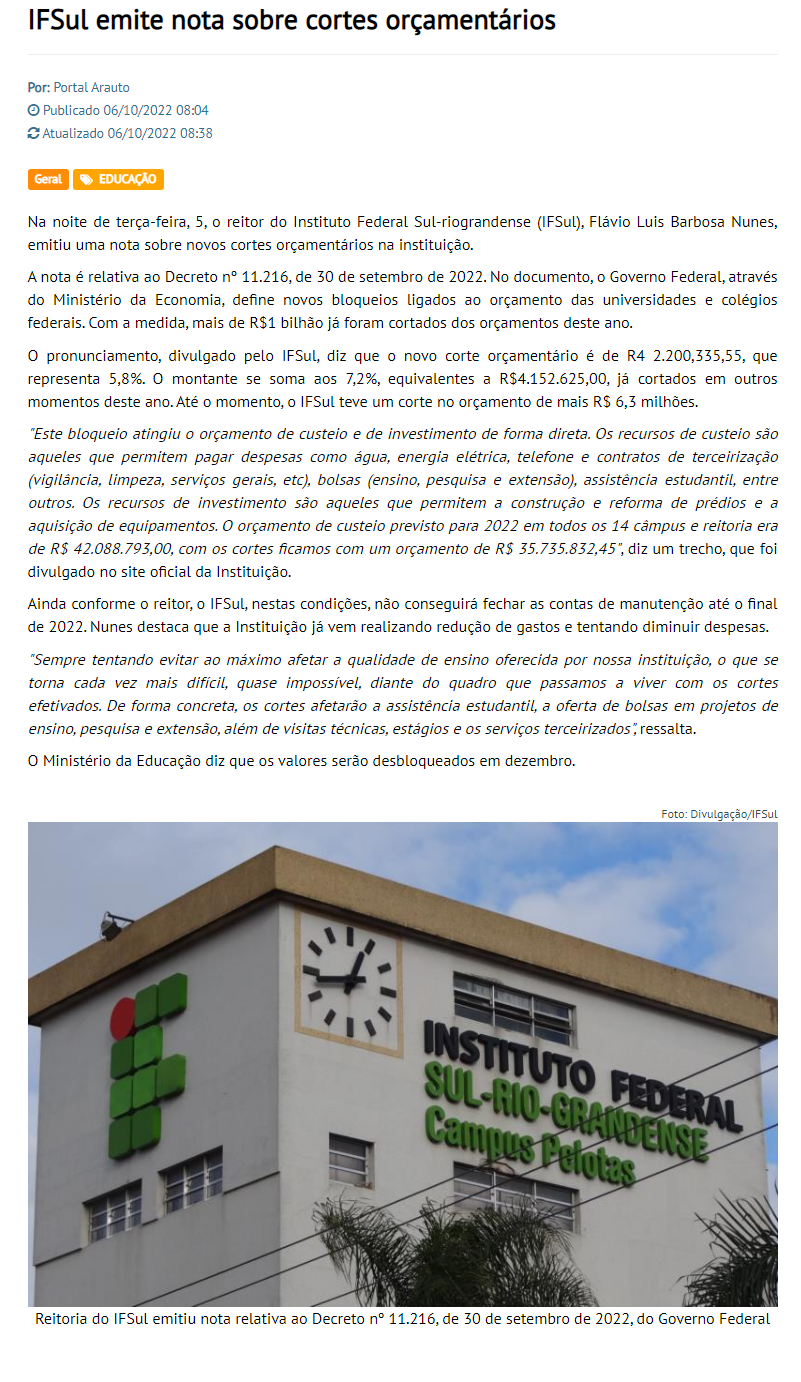 IFSul emite nota sobre cortes orçamentários

Por: Portal Arauto
Publicado 06/10/2022 08:04
Atualizado 06/10/2022 08:38

Geral EDUCAÇÃO

Na noite de terça-feira, 5, o reitor do Instituto Federal Sul-riograndense (IFSul), Flávio Luis Barbosa Nunes, emitiu uma nota sobre novos cortes orçamentários na instituição.

A nota é relativa ao Decreto nº 11.216, de 30 de setembro de 2022. No documento, o Governo Federal, através do Ministério da Economia, define novos bloqueios ligados ao orçamento das universidades e colégios federais. Com a medida, mais de R$1 bilhão já foram cortados dos orçamentos deste ano.

O pronunciamento, divulgado pelo IFSul, diz que o novo corte orçamentário é de R4 2.200,335,55, que representa 5,8%. O montante se soma aos 7,2%, equivalentes a R$4.152.625,00, já cortados em outros momentos deste ano. Até o momento, o IFSul teve um corte no orçamento de mais R$ 6,3 milhões.

"Este bloqueio atingiu o orçamento de custeio e de investimento de forma direta. Os recursos de custeio são aqueles que permitem pagar despesas como água, energia elétrica, telefone e contratos de terceirização (vigilância, limpeza, serviços gerais, etc), bolsas (ensino, pesquisa e extensão), assistência estudantil, entre outros. Os recursos de investimento são aqueles que permitem a construção e reforma de prédios e a aquisição de equipamentos. O orçamento de custeio previsto para 2022 em todos os 14 câmpus e reitoria era de R$ 42.088.793,00, com os cortes ficamos com um orçamento de R$ 35.735.832,45", diz um trecho, que foi divulgado no site oficial da Instituição.

Ainda conforme o reitor, o IFSul, nestas condições, não conseguirá fechar as contas de manutenção até o final de 2022. Nunes destaca que a Instituição já vem realizando redução de gastos e tentando diminuir despesas.

"Sempre tentando evitar ao máximo afetar a qualidade de ensino oferecida por nossa instituição, o que se torna cada vez mais difícil, quase impossível, diante do quadro que passamos a viver com os cortes efetivados. De forma concreta, os cortes afetarão a assistência estudantil, a oferta de bolsas em projetos de ensino, pesquisa e extensão, além de visitas técnicas, estágios e os serviços terceirizados", ressalta.

O Ministério da Educação diz que os valores serão desbloqueados em dezembro.

Foto: Divulgação/IFSul

INSTITUTO FEDERAL
SUL-RIO-GRANDENSE
Campus Pelotas

Reitoria do IFSul emitiu nota relativa ao Decreto nº 11.216, de 30 de setembro de 2022, do Governo Federal